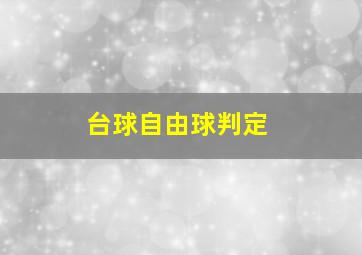 台球自由球判定